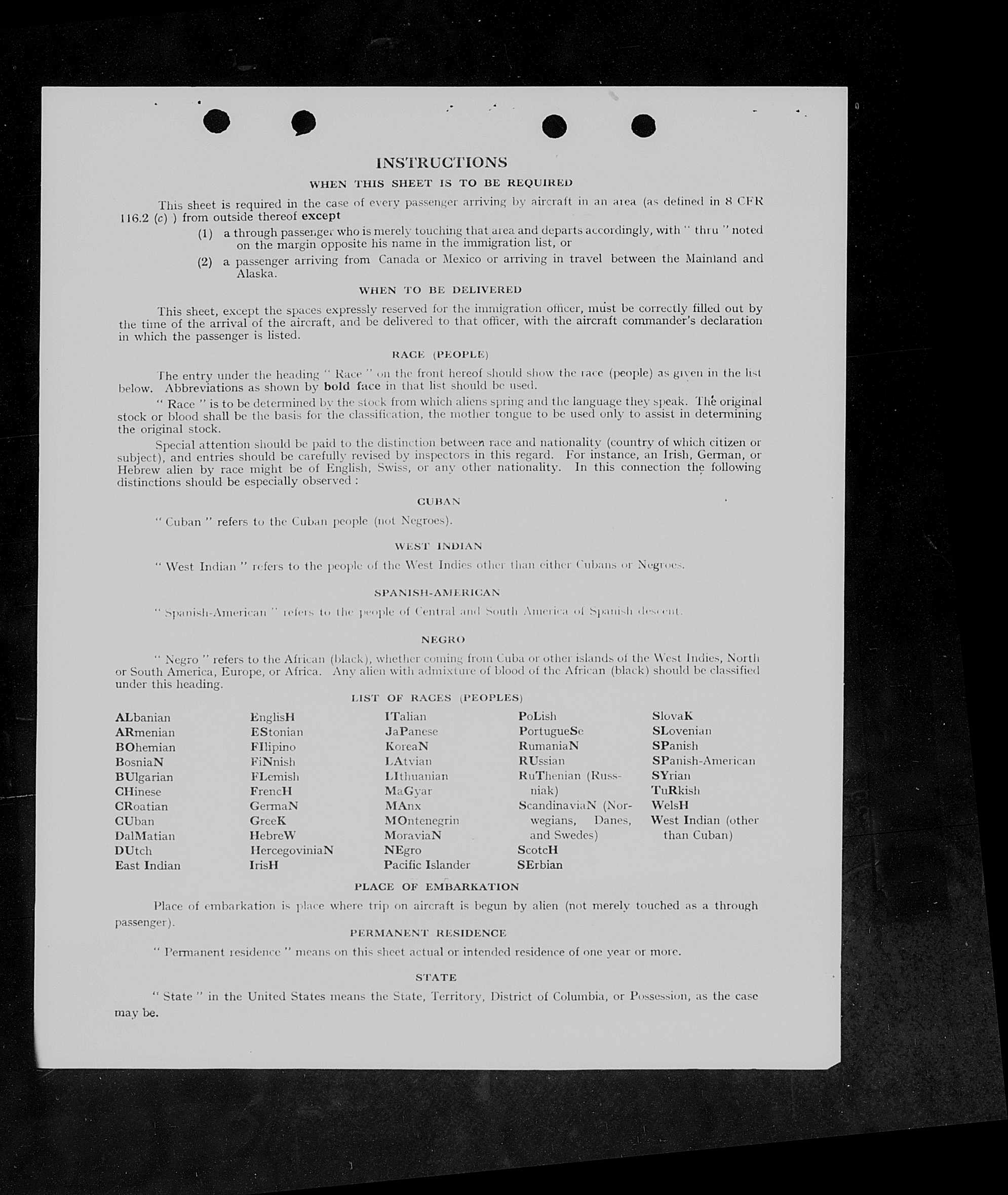 INSTRUCTIONS

WHEN THIS SHEET IS TO BE REQUIRED

This sheet is required in the case of every passenger arriving by aircraft in an area (as defined in 8 CFR 116.2 (c) ) from outside thereof except

(1) a through passenger who is merely touching that area and departs accordingly, with " thru " noted on the margin opposite his name in the immigration list, or

(2) a passenger arriving from Canada or Mexico or arriving in travel between the Mainland and Alaska.

WHEN TO BE DELIVERED

This sheet, except the spaces expressly reserved for the immigration officer, must be correctly filled out by the time of the arrival of the aircraft, and be delivered to that officer, with the aircraft commander's declaration in which the passenger is listed.

RACE (PEOPLE)

The entry under the heading " Race " on the front hereof should show the race (people) as given in the list below. Abbreviations as shown by bold face in that list should be used.

" Race " is to be determined by the stock from which aliens spring and the language they speak. The original stock or blood shall be the basis for the classification, the mother tongue to be used only to assist in determining the original stock.

Special attention should be paid to the distinction between race and nationality (country of which citizen or subject), and entries should be carefully revised by inspectors in this regard. For instance, an Irish, German, or Hebrew alien by race might be of English, Swiss, or any other nationality. In this connection the following distinctions should be especially observed :

CUBAN

" Cuban " refers to the Cuban people (not Negroes).

WEST INDIAN

" West Indian " refers to the people of the West Indies other than either Cubans or Negroes.

SPANISH-AMERICAN

" Spanish-American " refers to the people of Central and South America of Spanish descent.

NEGRO

" Negro " refers to the African (black), whether coming from Cuba or other islands of the West Indies, North or South America, Europe, or Africa. Any alien with admixture of blood of the African (black) should be classified under this heading.

LIST OF RACES (PEOPLES)

ALbanian
ARmenian
BOhemian
BosniaN
BUlgarian
CHinese
CRoatian
CUban
DalMatian
DUtch
East Indian

EnglisH
EStonian
FIlipino
FiNnish
FLemish
FrencH
GermaN
GreeK
HebreW
HercegoviniaN
IrisH

ITalian
JaPanese
KoreaN
LAtvian
LIthuanian
MaGyar
MAnx
MOntenegrin
MoraviaN
NEgro
Pacific Islander

PoLish
PortugueSe
RumaniaN
RUssian
RuThenian (Russniak)
ScandinaviaN (Norwegians, Danes, and Swedes)
ScotcH
SErbian

SlovaK
SLovenian
SPanish
SPanish-American
SYrian
TuRkish
WelsH
West Indian (other than Cuban)

PLACE OF EMBARKATION

Place of embarkation is place where trip on aircraft is begun by alien (not merely touched as a through passenger).

PERMANENT RESIDENCE

" Permanent residence " means on this sheet actual or intended residence of one year or more.

STATE

" State " in the United States means the State, Territory, District of Columbia, or Possession, as the case may be.